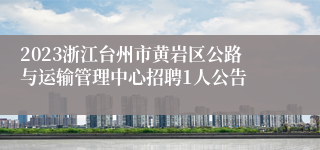 2023浙江台州市黄岩区公路与运输管理中心招聘1人公告